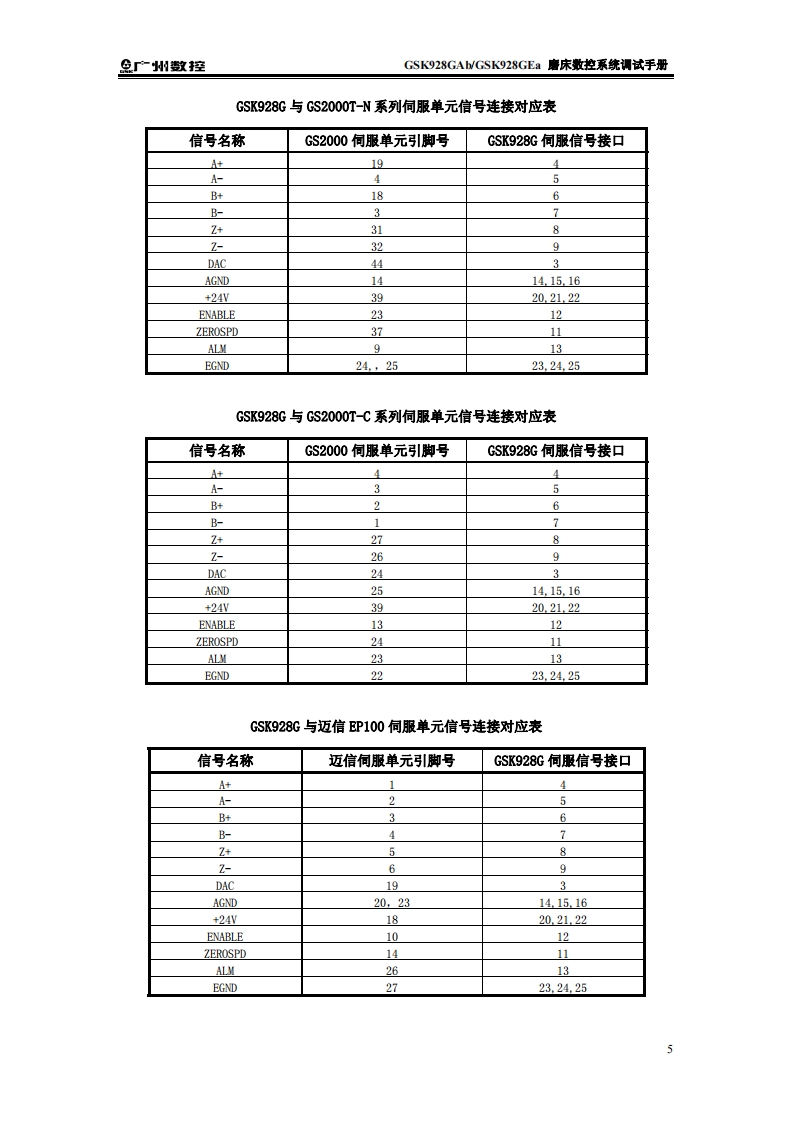 广州数控

GSK928GAb/GSK928GEa 磨床数控系统调试手册

GSK928G 与 GS2000T-N 系列伺服单元信号连接对应表

| 信号名称 | GS2000 伺服单元引脚号 | GSK928G 伺服信号接口 |
|---|---|---|
| A+ | 19 | 4 |
| A- | 4 | 5 |
| B+ | 18 | 6 |
| B- | 3 | 7 |
| Z+ | 31 | 8 |
| Z- | 32 | 9 |
| DAC | 44 | 3 |
| AGND | 14 | 14,15,16 |
| +24V | 39 | 20,21,22 |
| ENABLE | 23 | 12 |
| ZEROSPD | 37 | 11 |
| ALM | 9 | 13 |
| EGND | 24,，25 | 23,24,25 |

GSK928G 与 GS2000T-C 系列伺服单元信号连接对应表

| 信号名称 | GS2000 伺服单元引脚号 | GSK928G 伺服信号接口 |
|---|---|---|
| A+ | 4 | 4 |
| A- | 3 | 5 |
| B+ | 2 | 6 |
| B- | 1 | 7 |
| Z+ | 27 | 8 |
| Z- | 26 | 9 |
| DAC | 24 | 3 |
| AGND | 25 | 14,15,16 |
| +24V | 39 | 20,21,22 |
| ENABLE | 13 | 12 |
| ZEROSPD | 24 | 11 |
| ALM | 23 | 13 |
| EGND | 22 | 23,24,25 |

GSK928G 与迈信 EP100 伺服单元信号连接对应表

| 信号名称 | 迈信伺服单元引脚号 | GSK928G 伺服信号接口 |
|---|---|---|
| A+ | 1 | 4 |
| A- | 2 | 5 |
| B+ | 3 | 6 |
| B- | 4 | 7 |
| Z+ | 5 | 8 |
| Z- | 6 | 9 |
| DAC | 19 | 3 |
| AGND | 20，23 | 14,15,16 |
| +24V | 18 | 20,21,22 |
| ENABLE | 10 | 12 |
| ZEROSPD | 14 | 11 |
| ALM | 26 | 13 |
| EGND | 27 | 23,24,25 |

5